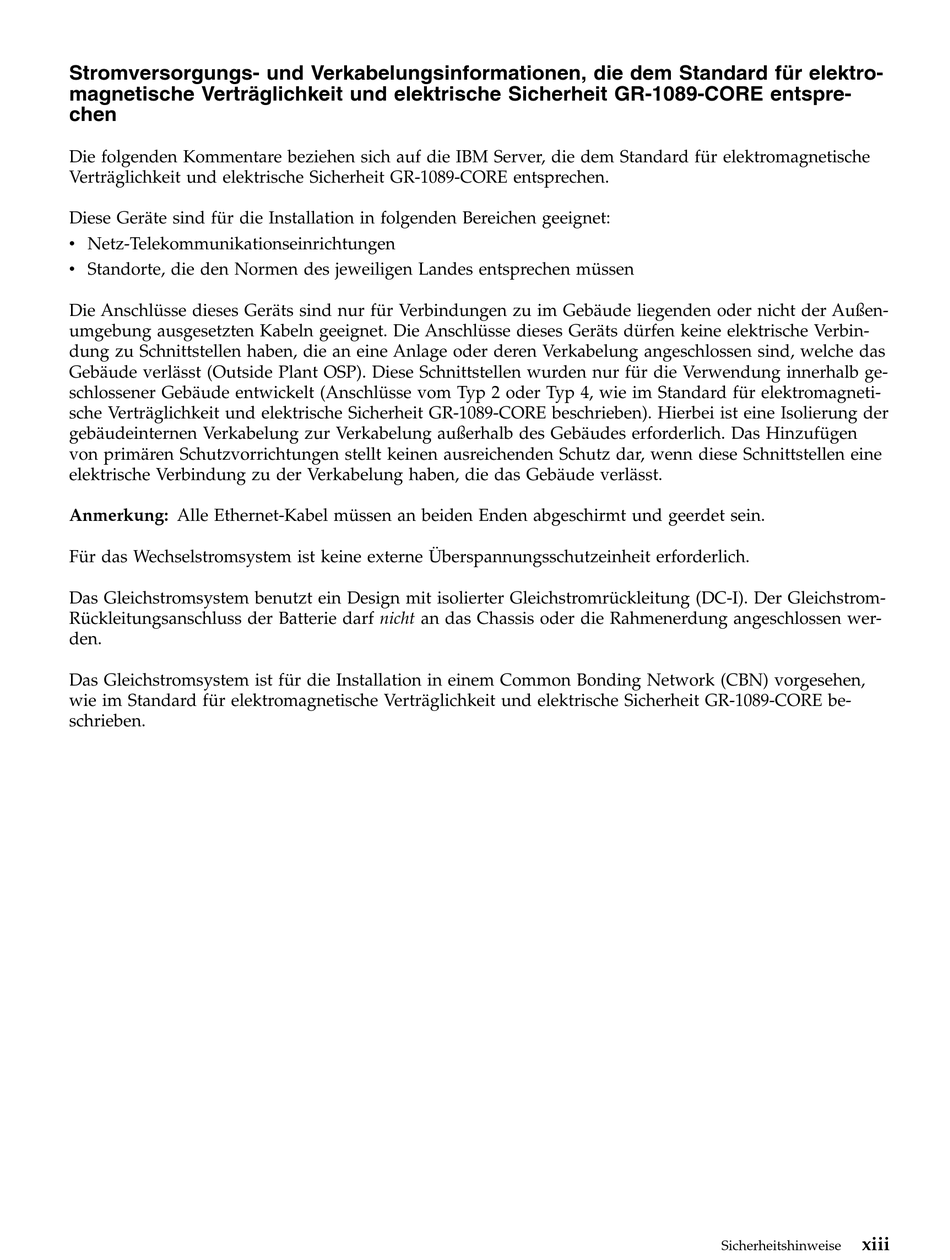 Stromversorgungs- und Verkabelungsinformationen, die dem Standard für elektromagnetische Verträglichkeit und elektrische Sicherheit GR-1089-CORE entsprechen

Die folgenden Kommentare beziehen sich auf die IBM Server, die dem Standard für elektromagnetische Verträglichkeit und elektrische Sicherheit GR-1089-CORE entsprechen.

Diese Geräte sind für die Installation in folgenden Bereichen geeignet:
• Netz-Telekommunikationseinrichtungen
• Standorte, die den Normen des jeweiligen Landes entsprechen müssen

Die Anschlüsse dieses Geräts sind nur für Verbindungen zu im Gebäude liegenden oder nicht der Außenumgebung ausgesetzten Kabeln geeignet. Die Anschlüsse dieses Geräts dürfen keine elektrische Verbindung zu Schnittstellen haben, die an eine Anlage oder deren Verkabelung angeschlossen sind, welche das Gebäude verlässt (Outside Plant OSP). Diese Schnittstellen wurden nur für die Verwendung innerhalb geschlossener Gebäude entwickelt (Anschlüsse vom Typ 2 oder Typ 4, wie im Standard für elektromagnetische Verträglichkeit und elektrische Sicherheit GR-1089-CORE beschrieben). Hierbei ist eine Isolierung der gebäudeinternen Verkabelung zur Verkabelung außerhalb des Gebäudes erforderlich. Das Hinzufügen von primären Schutzvorrichtungen stellt keinen ausreichenden Schutz dar, wenn diese Schnittstellen eine elektrische Verbindung zu der Verkabelung haben, die das Gebäude verlässt.

Anmerkung: Alle Ethernet-Kabel müssen an beiden Enden abgeschirmt und geerdet sein.

Für das Wechselstromsystem ist keine externe Überspannungsschutzeinheit erforderlich.

Das Gleichstromsystem benutzt ein Design mit isolierter Gleichstromrückleitung (DC-I). Der Gleichstrom-Rückleitungsanschluss der Batterie darf nicht an das Chassis oder die Rahmenerdung angeschlossen werden.

Das Gleichstromsystem ist für die Installation in einem Common Bonding Network (CBN) vorgesehen, wie im Standard für elektromagnetische Verträglichkeit und elektrische Sicherheit GR-1089-CORE beschrieben.

Sicherheitshinweise xiii